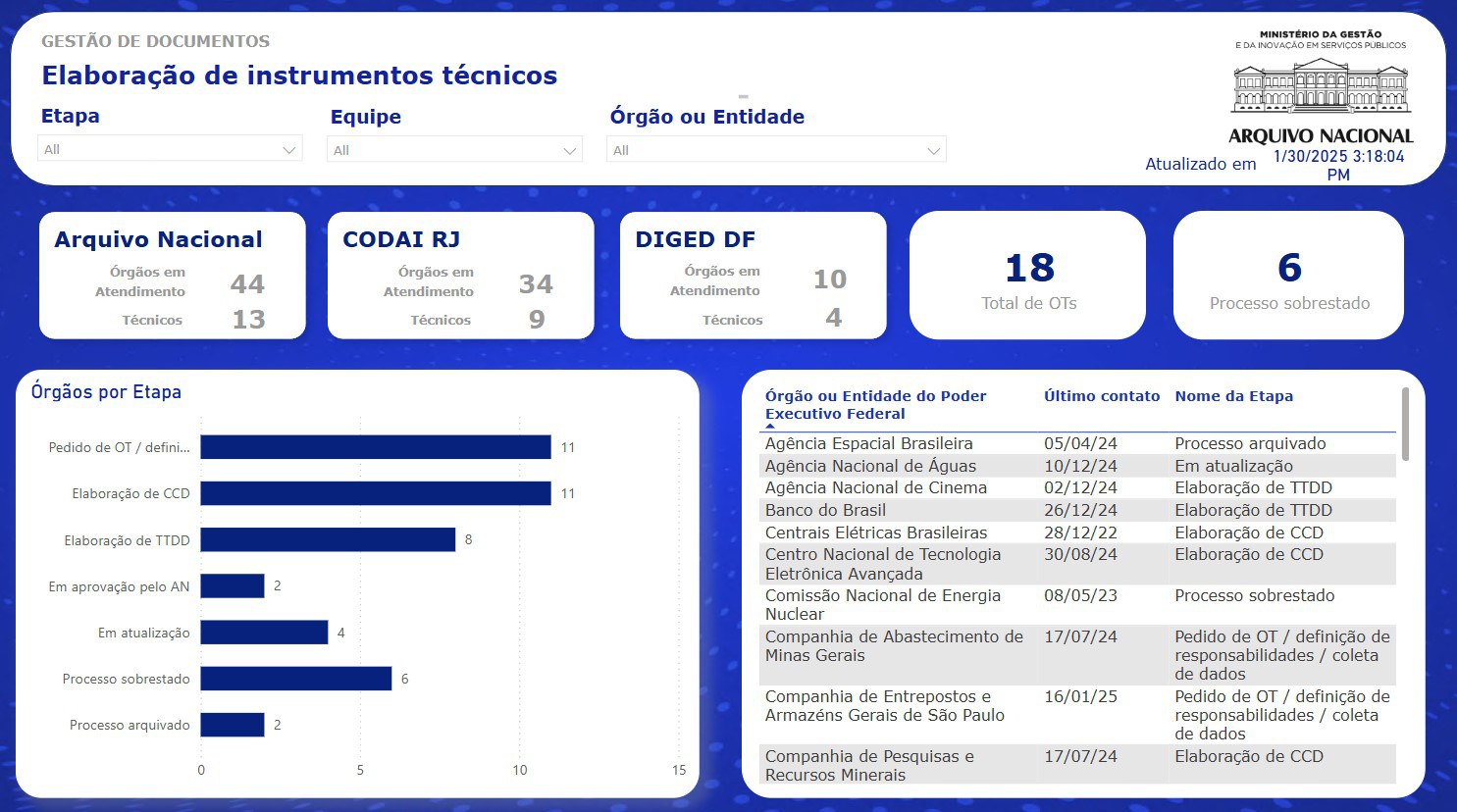 GESTÃO DE DOCUMENTOS

Elaboração de instrumentos técnicos

Etapa
All

Equipe
All

Órgão ou Entidade
All

MINISTÉRIO DA GESTÃO
E DA INOVAÇÃO EM SERVIÇOS PÚBLICOS

ARQUIVO NACIONAL

Atualizado em 1/30/2025 3:18:04 PM

Arquivo Nacional
Órgãos em Atendimento 44
Técnicos 13

CODAI RJ
Órgãos em Atendimento 34
Técnicos 9

DIGED DF
Órgãos em Atendimento 10
Técnicos 4

18
Total de OTs

6
Processo sobrestado

Órgãos por Etapa

Pedido de OT / defini... 11
Elaboração de CCD 11
Elaboração de TTDD 8
Em aprovação pelo AN 2
Em atualização 4
Processo sobrestado 6
Processo arquivado 2

0 5 10 15

| Órgão ou Entidade do Poder Executivo Federal | Último contato | Nome da Etapa |
|---|---|---|
| Agência Espacial Brasileira | 05/04/24 | Processo arquivado |
| Agência Nacional de Águas | 10/12/24 | Em atualização |
| Agência Nacional de Cinema | 02/12/24 | Elaboração de TTDD |
| Banco do Brasil | 26/12/24 | Elaboração de TTDD |
| Centrais Elétricas Brasileiras | 28/12/22 | Elaboração de CCD |
| Centro Nacional de Tecnologia Eletrônica Avançada | 30/08/24 | Elaboração de CCD |
| Comissão Nacional de Energia Nuclear | 08/05/23 | Processo sobrestado |
| Companhia de Abastecimento de Minas Gerais | 17/07/24 | Pedido de OT / definição de responsabilidades / coleta de dados |
| Companhia de Entrepostos e Armazéns Gerais de São Paulo | 16/01/25 | Pedido de OT / definição de responsabilidades / coleta de dados |
| Companhia de Pesquisas e Recursos Minerais | 17/07/24 | Elaboração de CCD |